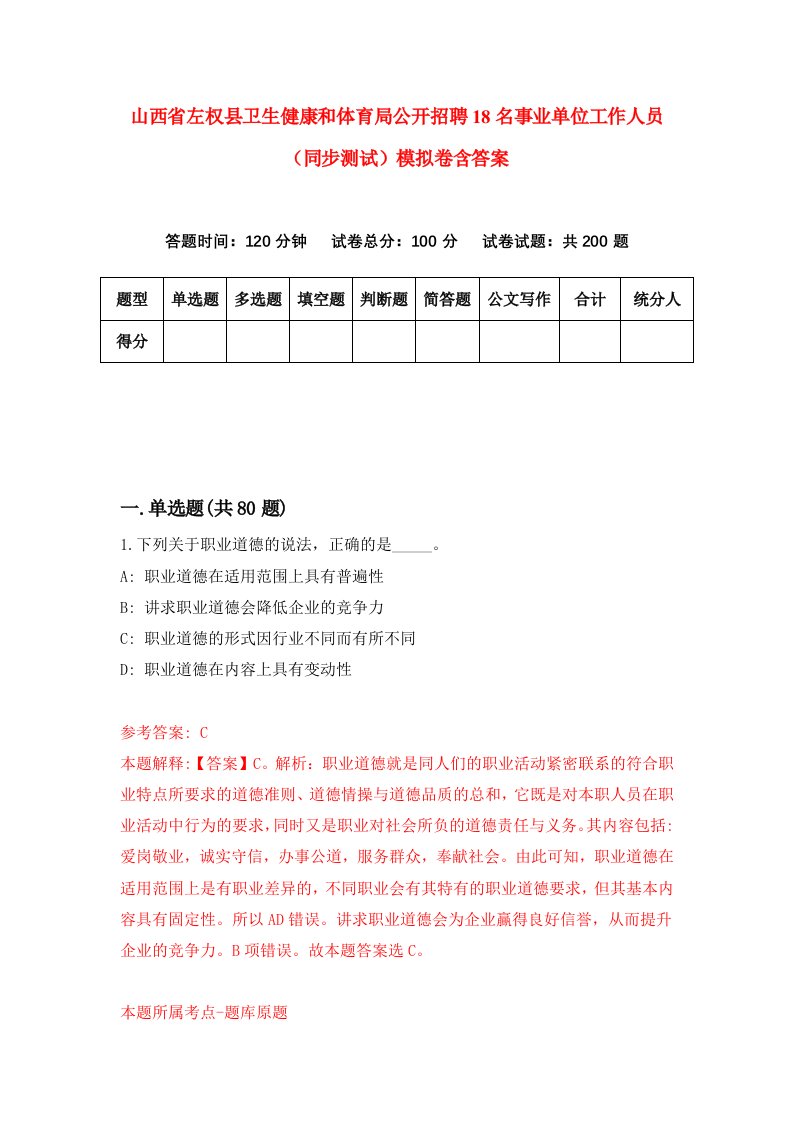 山西省左权县卫生健康和体育局公开招聘18名事业单位工作人员（同步测试）模拟卷含答案

答题时间：120分钟　试卷总分：100分　试卷试题：共200题

| 题型 | 单选题 | 多选题 | 填空题 | 判断题 | 简答题 | 公文写作 | 合计 | 统分人 |
|---|---|---|---|---|---|---|---|---|
| 得分 | | | | | | | | |

一.单选题(共80题)

1.下列关于职业道德的说法，正确的是_____。
A: 职业道德在适用范围上具有普遍性
B: 讲求职业道德会降低企业的竞争力
C: 职业道德的形式因行业不同而有所不同
D: 职业道德在内容上具有变动性

参考答案: C
本题解释:【答案】C。解析：职业道德就是同人们的职业活动紧密联系的符合职业特点所要求的道德准则、道德情操与道德品质的总和，它既是对本职人员在职业活动中行为的要求，同时又是职业对社会所负的道德责任与义务。其内容包括：爱岗敬业，诚实守信，办事公道，服务群众，奉献社会。由此可知，职业道德在适用范围上是有职业差异的，不同职业会有其特有的职业道德要求，但其基本内容具有固定性。所以AD错误。讲求职业道德会为企业赢得良好信誉，从而提升企业的竞争力。B项错误。故本题答案选C。

本题所属考点-题库原题